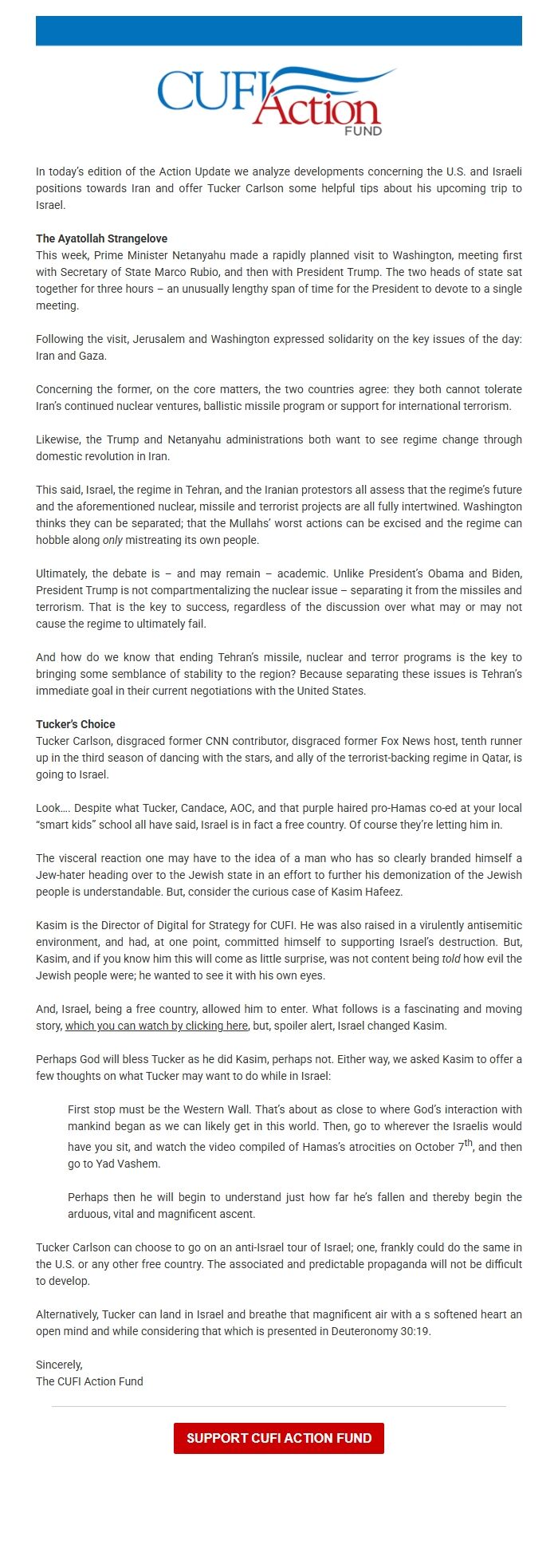 CUFI Action FUND

In today's edition of the Action Update we analyze developments concerning the U.S. and Israeli positions towards Iran and offer Tucker Carlson some helpful tips about his upcoming trip to Israel.

The Ayatollah Strangelove
This week, Prime Minister Netanyahu made a rapidly planned visit to Washington, meeting first with Secretary of State Marco Rubio, and then with President Trump. The two heads of state sat together for three hours – an unusually lengthy span of time for the President to devote to a single meeting.

Following the visit, Jerusalem and Washington expressed solidarity on the key issues of the day: Iran and Gaza.

Concerning the former, on the core matters, the two countries agree: they both cannot tolerate Iran's continued nuclear ventures, ballistic missile program or support for international terrorism.

Likewise, the Trump and Netanyahu administrations both want to see regime change through domestic revolution in Iran.

This said, Israel, the regime in Tehran, and the Iranian protestors all assess that the regime's future and the aforementioned nuclear, missile and terrorist projects are all fully intertwined. Washington thinks they can be separated; that the Mullahs' worst actions can be excised and the regime can hobble along only mistreating its own people.

Ultimately, the debate is – and may remain – academic. Unlike President's Obama and Biden, President Trump is not compartmentalizing the nuclear issue – separating it from the missiles and terrorism. That is the key to success, regardless of the discussion over what may or may not cause the regime to ultimately fail.

And how do we know that ending Tehran's missile, nuclear and terror programs is the key to bringing some semblance of stability to the region? Because separating these issues is Tehran's immediate goal in their current negotiations with the United States.

Tucker's Choice
Tucker Carlson, disgraced former CNN contributor, disgraced former Fox News host, tenth runner up in the third season of dancing with the stars, and ally of the terrorist-backing regime in Qatar, is going to Israel.

Look…. Despite what Tucker, Candace, AOC, and that purple haired pro-Hamas co-ed at your local "smart kids" school all have said, Israel is in fact a free country. Of course they're letting him in.

The visceral reaction one may have to the idea of a man who has so clearly branded himself a Jew-hater heading over to the Jewish state in an effort to further his demonization of the Jewish people is understandable. But, consider the curious case of Kasim Hafeez.

Kasim is the Director of Digital for Strategy for CUFI. He was also raised in a virulently antisemitic environment, and had, at one point, committed himself to supporting Israel's destruction. But, Kasim, and if you know him this will come as little surprise, was not content being told how evil the Jewish people were; he wanted to see it with his own eyes.

And, Israel, being a free country, allowed him to enter. What follows is a fascinating and moving story, which you can watch by clicking here, but, spoiler alert, Israel changed Kasim.

Perhaps God will bless Tucker as he did Kasim, perhaps not. Either way, we asked Kasim to offer a few thoughts on what Tucker may want to do while in Israel:

First stop must be the Western Wall. That's about as close to where God's interaction with mankind began as we can likely get in this world. Then, go to wherever the Israelis would have you sit, and watch the video compiled of Hamas's atrocities on October 7th, and then go to Yad Vashem.

Perhaps then he will begin to understand just how far he's fallen and thereby begin the arduous, vital and magnificent ascent.

Tucker Carlson can choose to go on an anti-Israel tour of Israel; one, frankly could do the same in the U.S. or any other free country. The associated and predictable propaganda will not be difficult to develop.

Alternatively, Tucker can land in Israel and breathe that magnificent air with a s softened heart an open mind and while considering that which is presented in Deuteronomy 30:19.

Sincerely,
The CUFI Action Fund

SUPPORT CUFI ACTION FUND